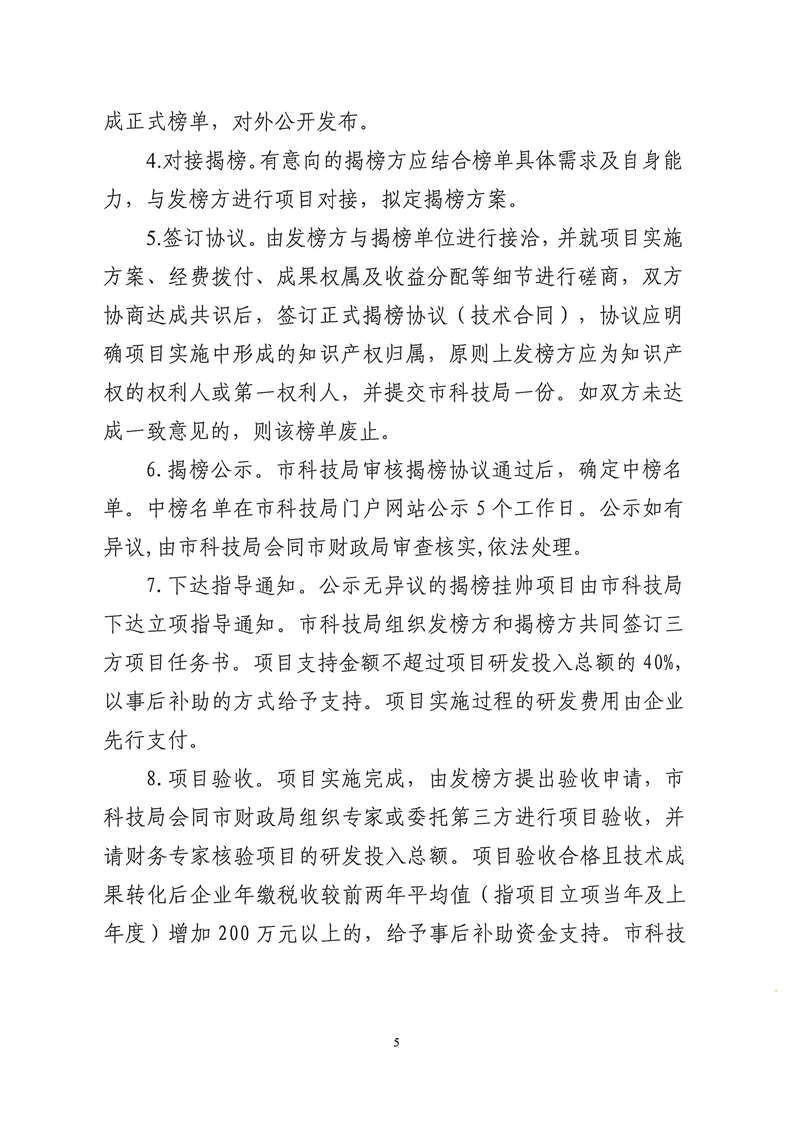 成正式榜单，对外公开发布。

4.对接揭榜。有意向的揭榜方应结合榜单具体需求及自身能力，与发榜方进行项目对接，拟定揭榜方案。

5.签订协议。由发榜方与揭榜单位进行接洽，并就项目实施方案、经费拨付、成果权属及收益分配等细节进行磋商，双方协商达成共识后，签订正式揭榜协议（技术合同），协议应明确项目实施中形成的知识产权归属，原则上发榜方应为知识产权的权利人或第一权利人，并提交市科技局一份。如双方未达成一致意见的，则该榜单废止。

6.揭榜公示。市科技局审核揭榜协议通过后，确定中榜名单。中榜名单在市科技局门户网站公示5个工作日。公示如有异议，由市科技局会同市财政局审查核实，依法处理。

7.下达指导通知。公示无异议的揭榜挂帅项目由市科技局下达立项指导通知。市科技局组织发榜方和揭榜方共同签订三方项目任务书。项目支持金额不超过项目研发投入总额的40%，以事后补助的方式给予支持。项目实施过程的研发费用由企业先行支付。

8.项目验收。项目实施完成，由发榜方提出验收申请，市科技局会同市财政局组织专家或委托第三方进行项目验收，并请财务专家核验项目的研发投入总额。项目验收合格且技术成果转化后企业年缴税收较前两年平均值（指项目立项当年及上年度）增加200万元以上的，给予事后补助资金支持。市科技

5